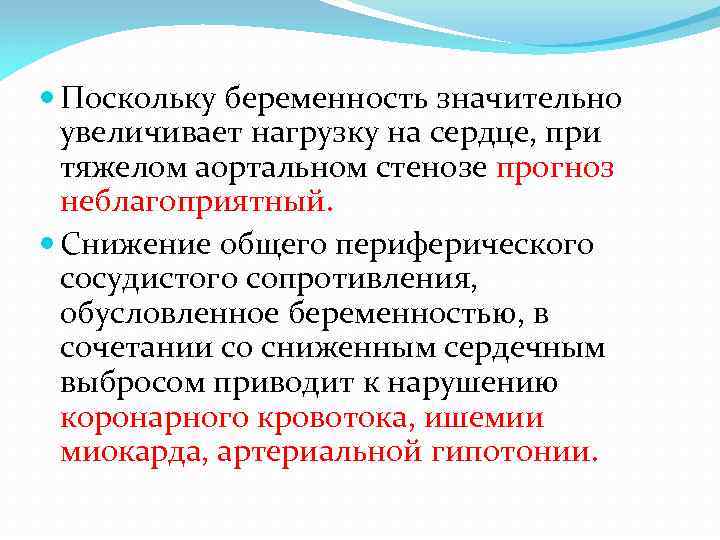 Поскольку беременность значительно увеличивает нагрузку на сердце, при тяжелом аортальном стенозе прогноз неблагоприятный.

Снижение общего периферического сосудистого сопротивления, обусловленное беременностью, в сочетании со сниженным сердечным выбросом приводит к нарушению коронарного кровотока, ишемии миокарда, артериальной гипотонии.